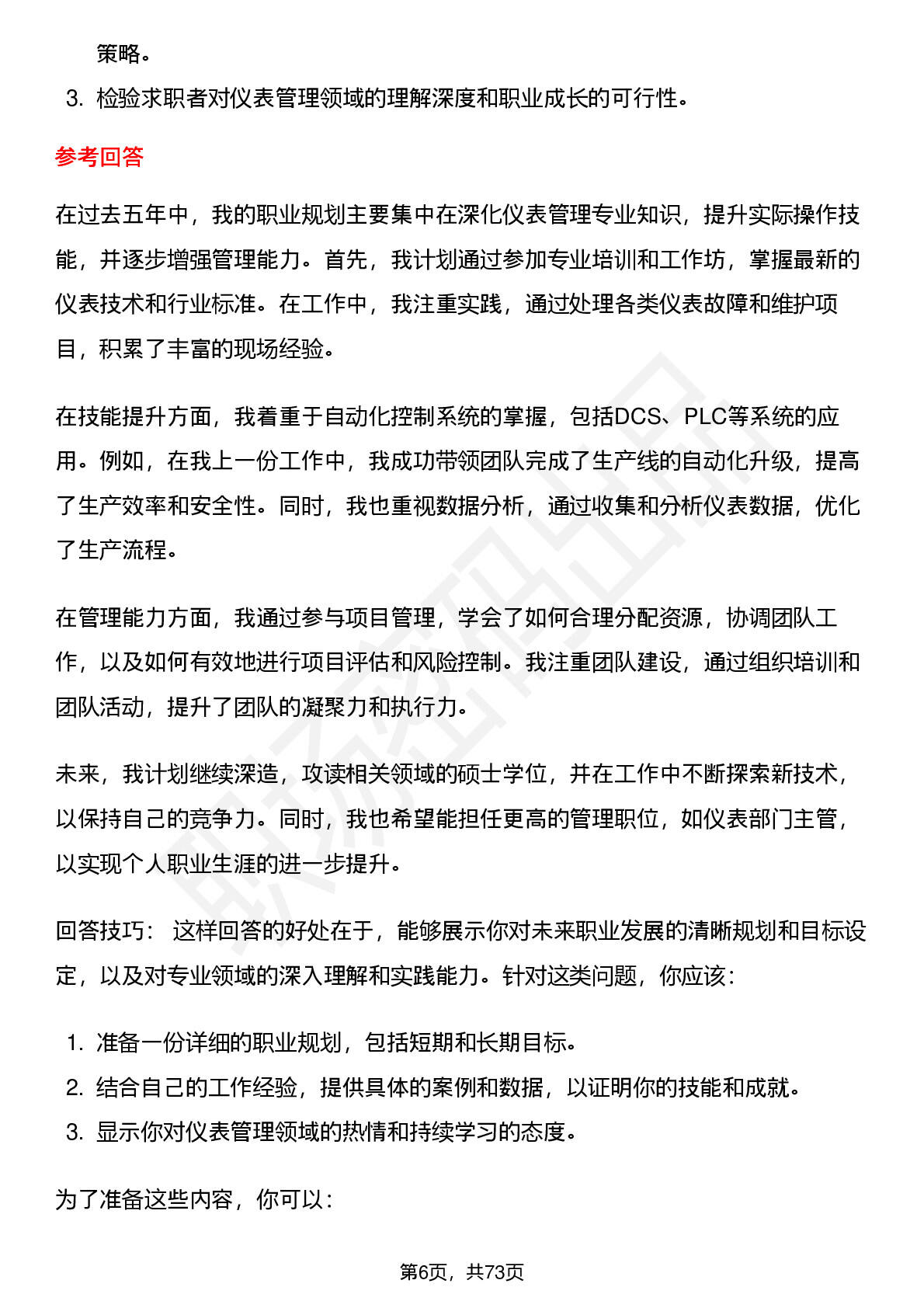 策略。

3. 检验求职者对仪表管理领域的理解深度和职业成长的可行性。

参考回答

在过去五年中，我的职业规划主要集中在深化仪表管理专业知识，提升实际操作技能，并逐步增强管理能力。首先，我计划通过参加专业培训和工作坊，掌握最新的仪表技术和行业标准。在工作中，我注重实践，通过处理各类仪表故障和维护项目，积累了丰富的现场经验。

在技能提升方面，我着重于自动化控制系统的掌握，包括DCS、PLC等系统的应用。例如，在我上一份工作中，我成功带领团队完成了生产线的自动化升级，提高了生产效率和安全性。同时，我也重视数据分析，通过收集和分析仪表数据，优化了生产流程。

在管理能力方面，我通过参与项目管理，学会了如何合理分配资源，协调团队工作，以及如何有效地进行项目评估和风险控制。我注重团队建设，通过组织培训和团队活动，提升了团队的凝聚力和执行力。

未来，我计划继续深造，攻读相关领域的硕士学位，并在工作中不断探索新技术，以保持自己的竞争力。同时，我也希望能担任更高的管理职位，如仪表部门主管，以实现个人职业生涯的进一步提升。

回答技巧： 这样回答的好处在于，能够展示你对未来职业发展的清晰规划和目标设定，以及对专业领域的深入理解和实践能力。针对这类问题，你应该：

1. 准备一份详细的职业规划，包括短期和长期目标。
2. 结合自己的工作经验，提供具体的案例和数据，以证明你的技能和成就。
3. 显示你对仪表管理领域的热情和持续学习的态度。

为了准备这些内容，你可以：

第6页，共73页